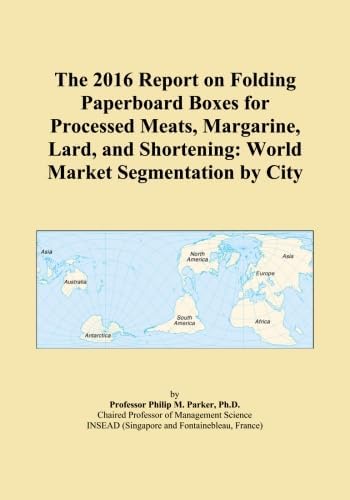 The 2016 Report on Folding Paperboard Boxes for Processed Meats, Margarine, Lard, and Shortening: World Market Segmentation by City

Asia
Australia
Antarctica
North America
South America
Asia
Europe
Africa

by
Professor Philip M. Parker, Ph.D.
Chaired Professor of Management Science
INSEAD (Singapore and Fontainebleau, France)